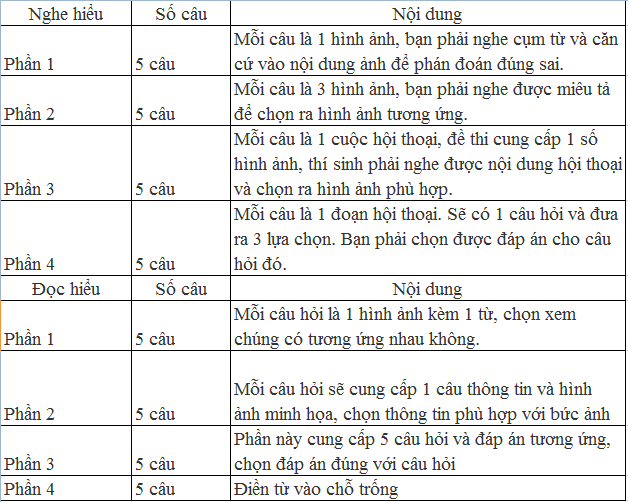 | Nghe hiểu | Số câu | Nội dung |
|---|---|---|
| Phần 1 | 5 câu | Mỗi câu là 1 hình ảnh, bạn phải nghe cụm từ và căn cứ vào nội dung ảnh để phán đoán đúng sai. |
| Phần 2 | 5 câu | Mỗi câu là 3 hình ảnh, bạn phải nghe được miêu tả để chọn ra hình ảnh tương ứng. |
| Phần 3 | 5 câu | Mỗi câu là 1 cuộc hội thoại, đề thi cung cấp 1 số hình ảnh, thí sinh phải nghe được nội dung hội thoại và chọn ra hình ảnh phù hợp. |
| Phần 4 | 5 câu | Mỗi câu là 1 đoạn hội thoại. Sẽ có 1 câu hỏi và đưa ra 3 lựa chọn. Bạn phải chọn được đáp án cho câu hỏi đó. |
| Đọc hiểu | Số câu | Nội dung |
| Phần 1 | 5 câu | Mỗi câu hỏi là 1 hình ảnh kèm 1 từ, chọn xem chúng có tương ứng nhau không. |
| Phần 2 | 5 câu | Mỗi câu hỏi sẽ cung cấp 1 câu thông tin và hình ảnh minh họa, chọn thông tin phù hợp với bức ảnh |
| Phần 3 | 5 câu | Phần này cung cấp 5 câu hỏi và đáp án tương ứng, chọn đáp án đúng với câu hỏi |
| Phần 4 | 5 câu | Điền từ vào chỗ trống |